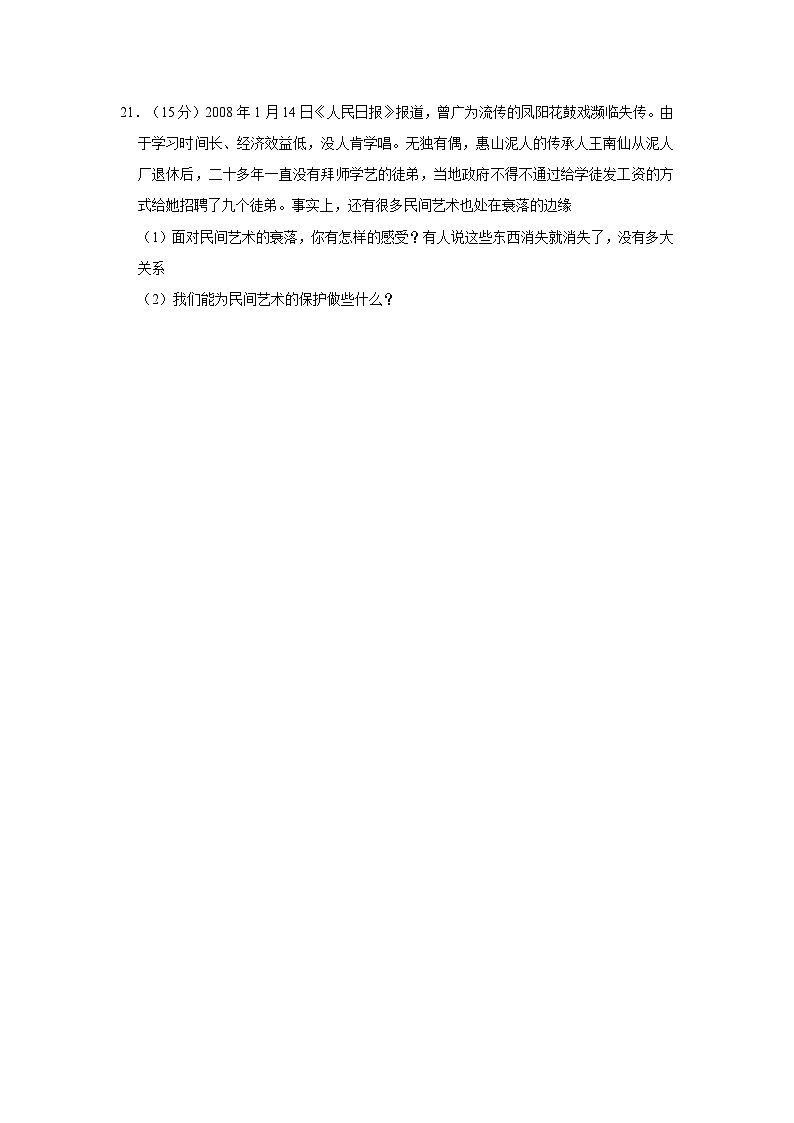 21．（15分）2008年1月14日《人民日报》报道，曾广为流传的凤阳花鼓戏濒临失传。由于学习时间长、经济效益低，没人肯学唱。无独有偶，惠山泥人的传承人王南仙从泥人厂退休后，二十多年一直没有拜师学艺的徒弟，当地政府不得不通过给学徒发工资的方式给她招聘了九个徒弟。事实上，还有很多民间艺术也处在衰落的边缘

（1）面对民间艺术的衰落，你有怎样的感受？有人说这些东西消失就消失了，没有多大关系

（2）我们能为民间艺术的保护做些什么？